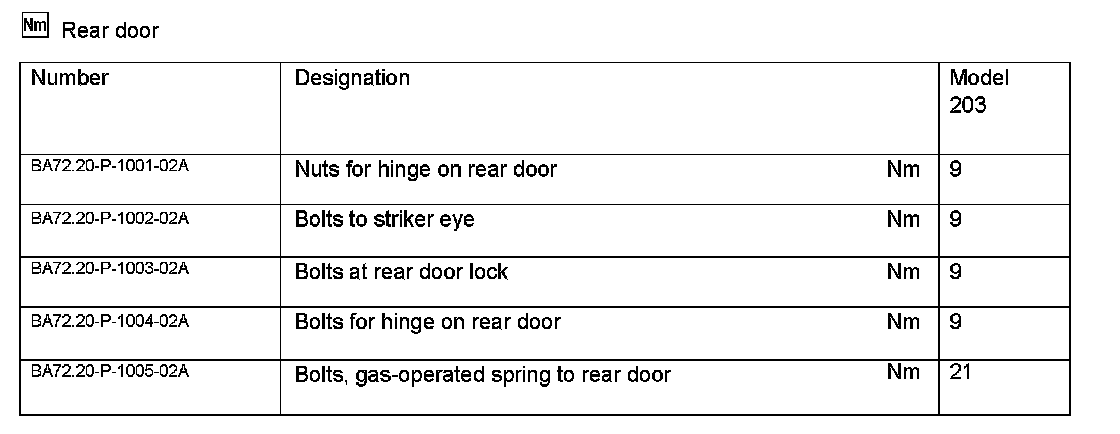 Nm Rear door

| Number | Designation | | Model 203 |
|---|---|---|---|
| BA72.20-P-1001-02A | Nuts for hinge on rear door | Nm | 9 |
| BA72.20-P-1002-02A | Bolts to striker eye | Nm | 9 |
| BA72.20-P-1003-02A | Bolts at rear door lock | Nm | 9 |
| BA72.20-P-1004-02A | Bolts for hinge on rear door | Nm | 9 |
| BA72.20-P-1005-02A | Bolts, gas-operated spring to rear door | Nm | 21 |